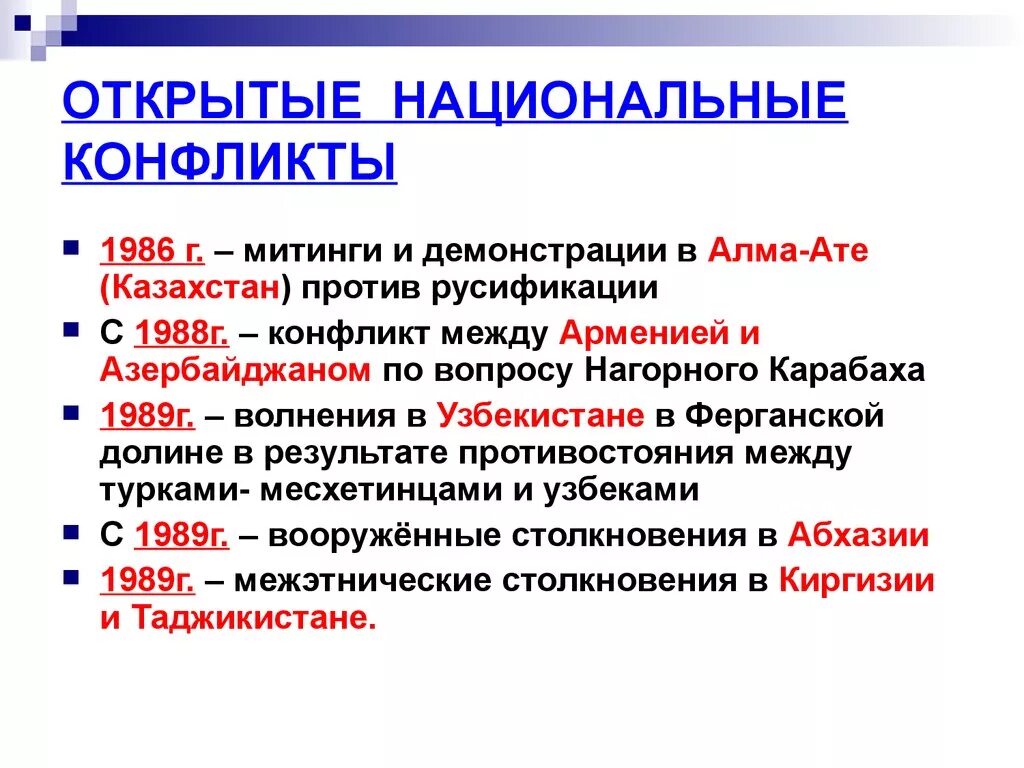 ОТКРЫТЫЕ НАЦИОНАЛЬНЫЕ КОНФЛИКТЫ

1986 г. – митинги и демонстрации в Алма-Ате (Казахстан) против русификации

С 1988г. – конфликт между Арменией и Азербайджаном по вопросу Нагорного Карабаха

1989г. – волнения в Узбекистане в Ферганской долине в результате противостояния между турками- месхетинцами и узбеками

С 1989г. – вооружённые столкновения в Абхазии

1989г. – межэтнические столкновения в Киргизии и Таджикистане.